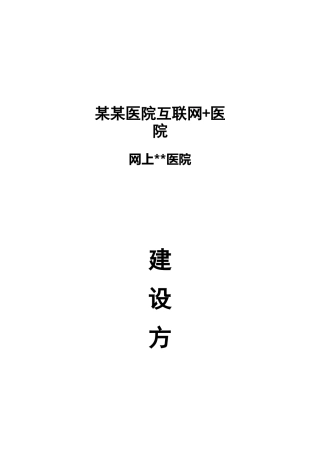 某某医院互联网+医院

网上**医院

建

设

方